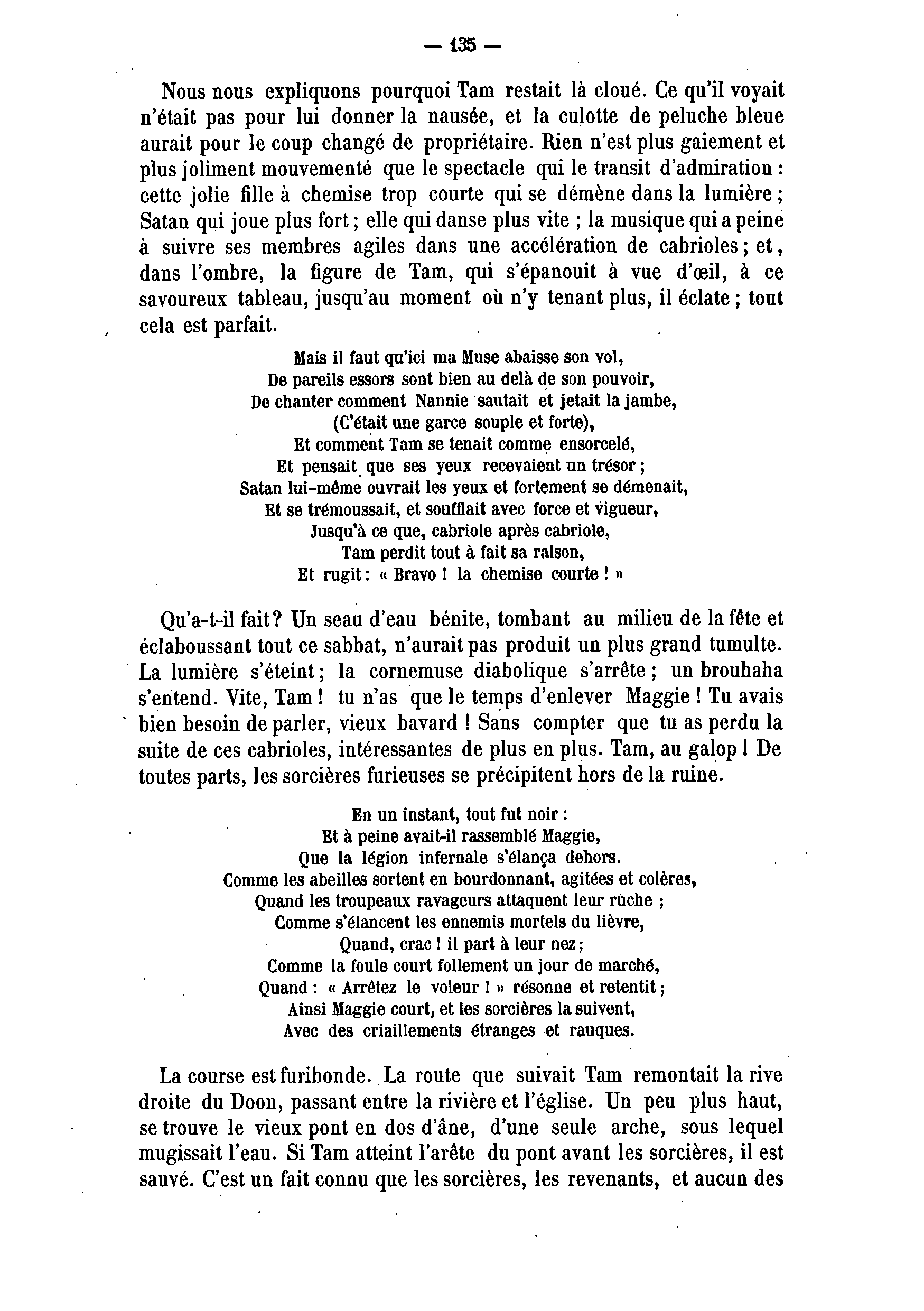 — 135 —

Nous nous expliquons pourquoi Tam restait là cloué. Ce qu'il voyait n'était pas pour lui donner la nausée, et la culotte de peluche bleue aurait pour le coup changé de propriétaire. Rien n'est plus gaiement et plus joliment mouvementé que le spectacle qui le transit d'admiration : cette jolie fille à chemise trop courte qui se démène dans la lumière ; Satan qui joue plus fort ; elle qui danse plus vite ; la musique qui a peine à suivre ses membres agiles dans une accélération de cabrioles ; et, dans l'ombre, la figure de Tam, qui s'épanouit à vue d'œil, à ce savoureux tableau, jusqu'au moment où n'y tenant plus, il éclate ; tout cela est parfait.

Mais il faut qu'ici ma Muse abaisse son vol,
De pareils essors sont bien au delà de son pouvoir,
De chanter comment Nannie sautait et jetait la jambe,
(C'était une garce souple et forte),
Et comment Tam se tenait comme ensorcelé,
Et pensait que ses yeux recevaient un trésor ;
Satan lui-même ouvrait les yeux et fortement se démenait,
Et se trémoussait, et soufflait avec force et vigueur,
Jusqu'à ce que, cabriole après cabriole,
Tam perdit tout à fait sa raison,
Et rugit : « Bravo ! la chemise courte ! »

Qu'a-t-il fait ? Un seau d'eau bénite, tombant au milieu de la fête et éclaboussant tout ce sabbat, n'aurait pas produit un plus grand tumulte. La lumière s'éteint ; la cornemuse diabolique s'arrête ; un brouhaha s'entend. Vite, Tam ! tu n'as que le temps d'enlever Maggie ! Tu avais bien besoin de parler, vieux bavard ! Sans compter que tu as perdu la suite de ces cabrioles, intéressantes de plus en plus. Tam, au galop ! De toutes parts, les sorcières furieuses se précipitent hors de la ruine.

En un instant, tout fut noir :
Et à peine avait-il rassemblé Maggie,
Que la légion infernale s'élança dehors.
Comme les abeilles sortent en bourdonnant, agitées et colères,
Quand les troupeaux ravageurs attaquent leur ruche ;
Comme s'élancent les ennemis mortels du lièvre,
Quand, crac ! il part à leur nez ;
Comme la foule court follement un jour de marché,
Quand : « Arrêtez le voleur ! » résonne et retentit ;
Ainsi Maggie court, et les sorcières la suivent,
Avec des criaillements étranges et rauques.

La course est furibonde. La route que suivait Tam remontait la rive droite du Doon, passant entre la rivière et l'église. Un peu plus haut, se trouve le vieux pont en dos d'âne, d'une seule arche, sous lequel mugissait l'eau. Si Tam atteint l'arête du pont avant les sorcières, il est sauvé. C'est un fait connu que les sorcières, les revenants, et aucun des